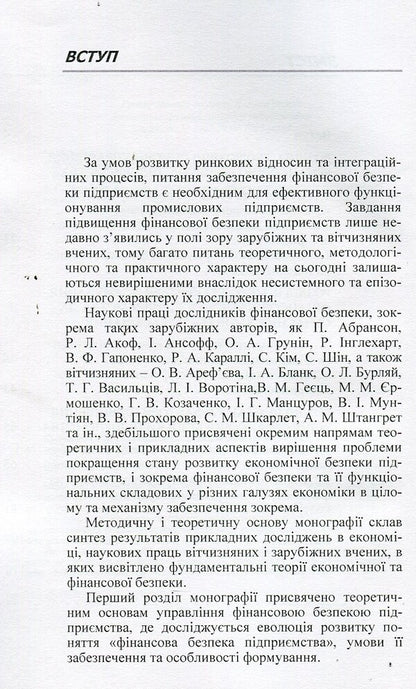 ВСТУП

За умов розвитку ринкових відносин та інтеграційних процесів, питання забезпечення фінансової безпеки підприємств є необхідним для ефективного функціонування промислових підприємств. Завдання підвищення фінансової безпеки підприємств лише недавно з'явились у полі зору зарубіжних та вітчизняних вчених, тому багато питань теоретичного, методологічного та практичного характеру на сьогодні залишаються невирішеними внаслідок несистемного та епізодичного характеру їх дослідження.

Наукові праці дослідників фінансової безпеки, зокрема таких зарубіжних авторів, як П. Абрансон, Р. Л. Акоф, І. Ансофф, О. А. Грунін, Р. Інглехарт, В. Ф. Гапоненко, Р. А. Караллі, С. Кім, С. Шін, а також вітчизняних – О. В. Ареф'єва, І. А. Бланк, О. Л. Бурляй, Т. Г. Васильців, Л. І. Воротіна,В. М. Геєць, М. М. Єрмошенко, Г. В. Козаченко, І. Г. Манцуров, В. І. Мунтіян, В. В. Прохорова, С. М. Шкарлет, А. М. Штангрет та ін., здебільшого присвячені окремим напрямам теоретичних і прикладних аспектів вирішення проблеми покращення стану розвитку економічної безпеки підприємств, і зокрема фінансової безпеки та її функціональних складових у різних галузях економіки в цілому та механізму забезпечення зокрема.

Методичну і теоретичну основу монографії склав синтез результатів прикладних досліджень в економіці, наукових праць вітчизняних і зарубіжних вчених, в яких висвітлено фундаментальні теорії економічної та фінансової безпеки.

Перший розділ монографії присвячено теоретичним основам управління фінансовою безпекою підприємства, де досліджується еволюція розвитку поняття «фінансова безпека підприємства», умови її забезпечення та особливості формування.